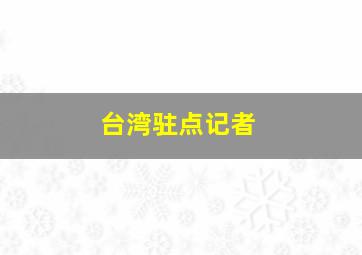 台湾驻点记者